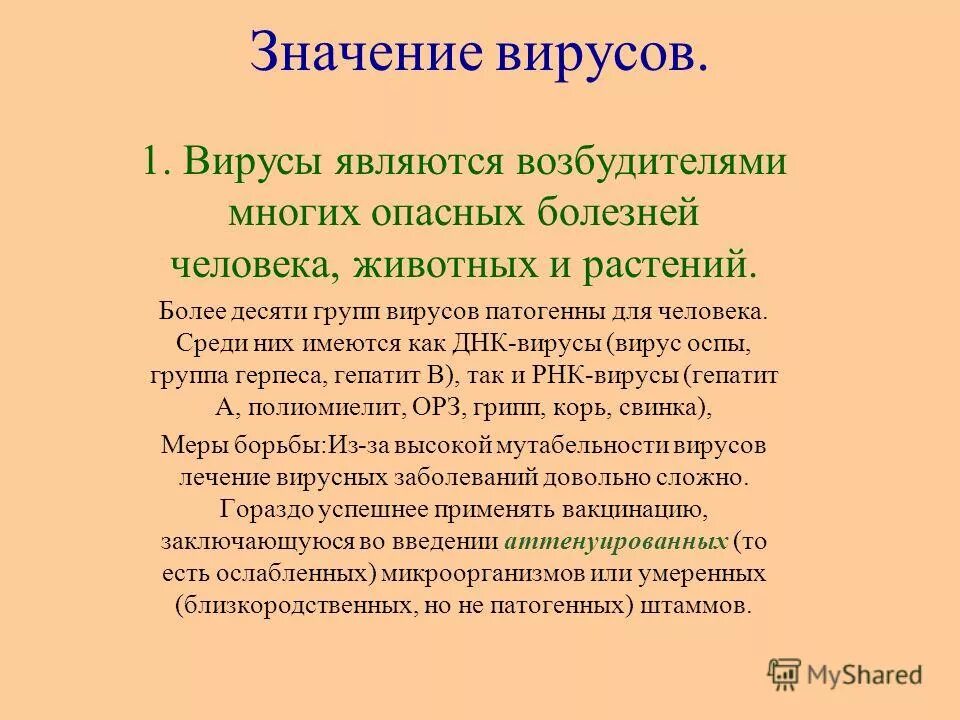 Значение вирусов.

1. Вирусы являются возбудителями многих опасных болезней человека, животных и растений.

Более десяти групп вирусов патогенны для человека. Среди них имеются как ДНК-вирусы (вирус оспы, группа герпеса, гепатит В), так и РНК-вирусы (гепатит А, полиомиелит, ОРЗ, грипп, корь, свинка),

Меры борьбы:Из-за высокой мутабельности вирусов лечение вирусных заболеваний довольно сложно. Гораздо успешнее применять вакцинацию, заключающуюся во введении аттенуированных (то есть ослабленных) микроорганизмов или умеренных (близкородственных, но не патогенных) штаммов.

MyShared